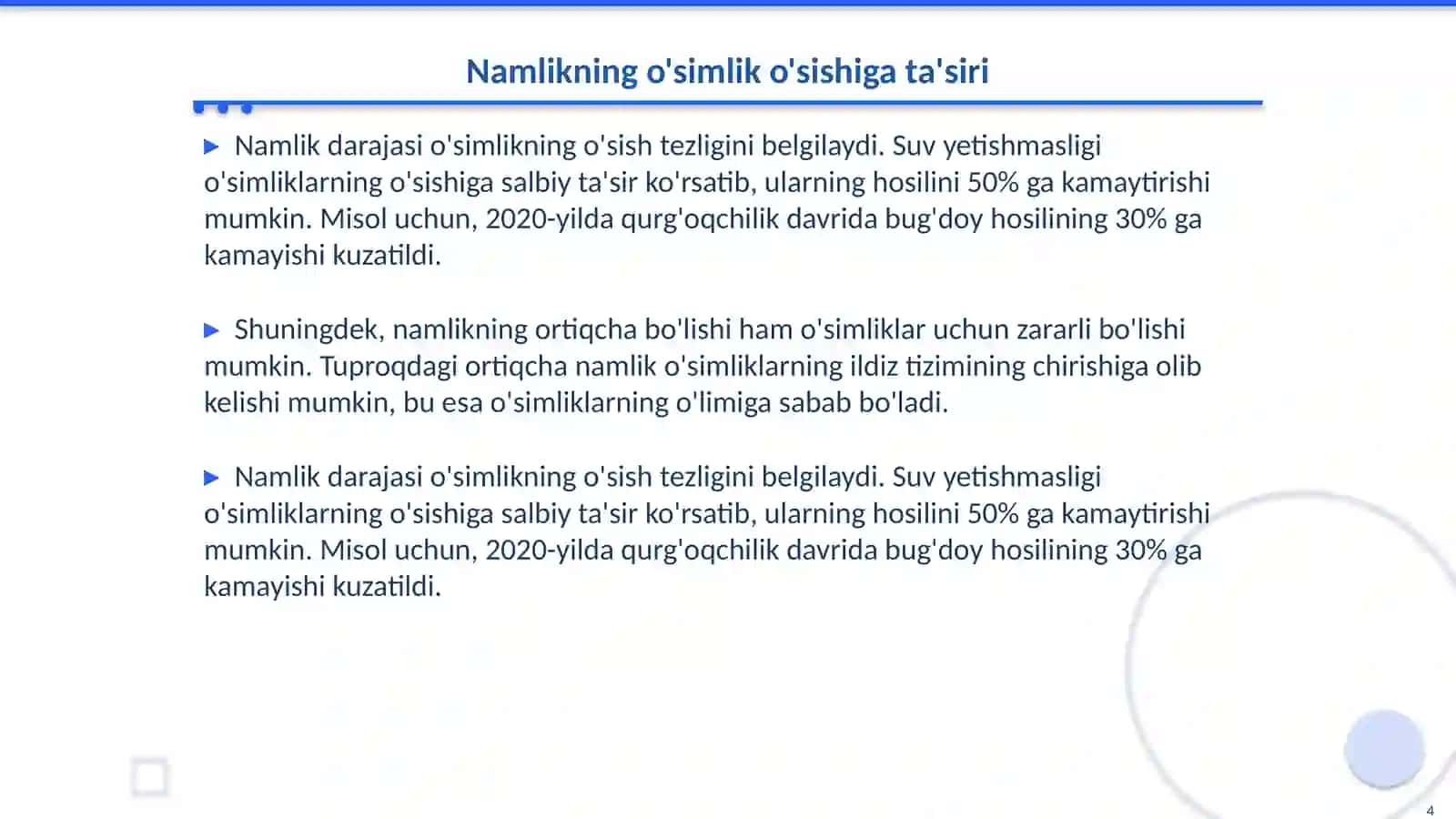 Namlikning o'simlik o'sishiga ta'siri

▶ Namlik darajasi o'simlikning o'sish tezligini belgilaydi. Suv yetishmasligi o'simliklarning o'sishiga salbiy ta'sir ko'rsatib, ularning hosilini 50% ga kamaytirishi mumkin. Misol uchun, 2020-yilda qurg'oqchilik davrida bug'doy hosilining 30% ga kamayishi kuzatildi.

▶ Shuningdek, namlikning ortiqcha bo'lishi ham o'simliklar uchun zararli bo'lishi mumkin. Tuproqdagi ortiqcha namlik o'simliklarning ildiz tizimining chirishiga olib kelishi mumkin, bu esa o'simliklarning o'limiga sabab bo'ladi.

▶ Namlik darajasi o'simlikning o'sish tezligini belgilaydi. Suv yetishmasligi o'simliklarning o'sishiga salbiy ta'sir ko'rsatib, ularning hosilini 50% ga kamaytirishi mumkin. Misol uchun, 2020-yilda qurg'oqchilik davrida bug'doy hosilining 30% ga kamayishi kuzatildi.

4